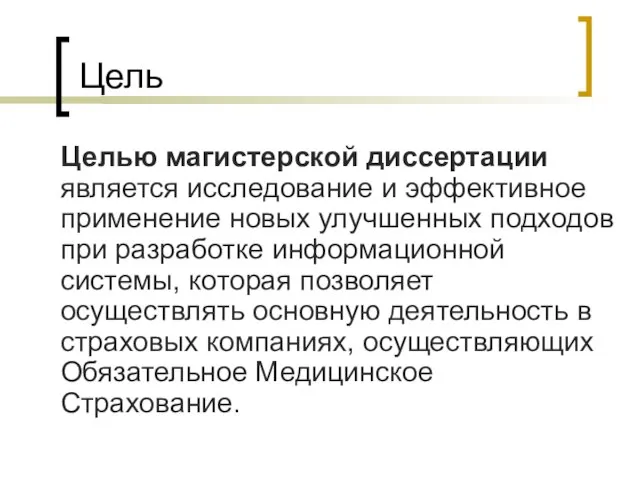 Цель

Целью магистерской диссертации является исследование и эффективное применение новых улучшенных подходов при разработке информационной системы, которая позволяет осуществлять основную деятельность в страховых компаниях, осуществляющих Обязательное Медицинское Страхование.